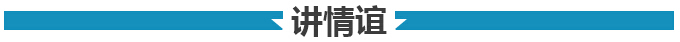 讲情谊